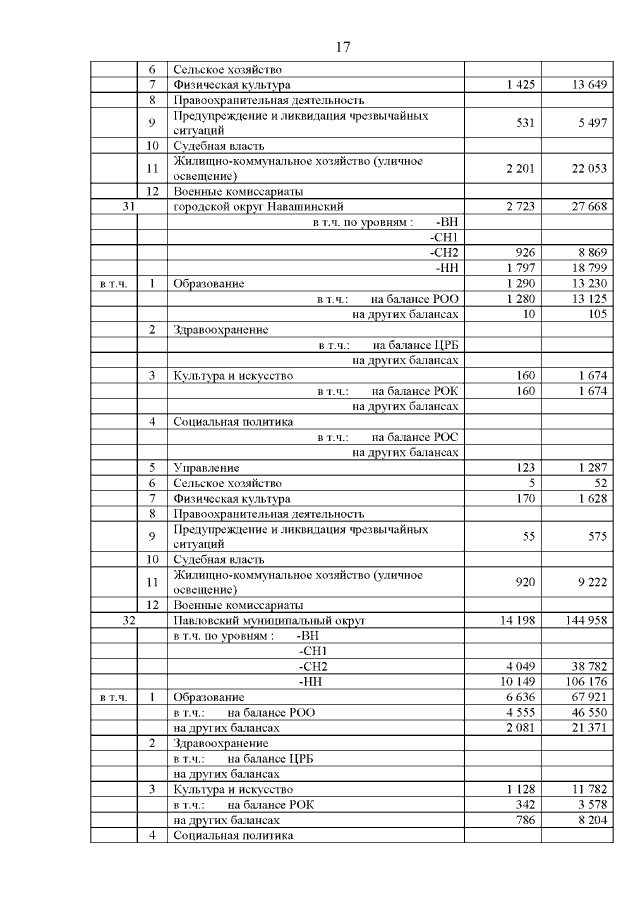 17

|  |  |  |  |  |
|---|---|---|---|---|
|  | 6 | Сельское хозяйство |  |  |
|  | 7 | Физическая культура | 1 425 | 13 649 |
|  | 8 | Правоохранительная деятельность |  |  |
|  | 9 | Предупреждение и ликвидация чрезвычайных ситуаций | 531 | 5 497 |
|  | 10 | Судебная власть |  |  |
|  | 11 | Жилищно-коммунальное хозяйство (уличное освещение) | 2 201 | 22 053 |
|  | 12 | Военные комиссариаты |  |  |
| 31 |  | городской округ Навашинский | 2 723 | 27 668 |
|  |  | в т.ч. по уровням : -ВН |  |  |
|  |  | -СН1 |  |  |
|  |  | -СН2 | 926 | 8 869 |
|  |  | -НН | 1 797 | 18 799 |
| в т.ч. | 1 | Образование | 1 290 | 13 230 |
|  |  | в т.ч.: на балансе РОО | 1 280 | 13 125 |
|  |  | на других балансах | 10 | 105 |
|  | 2 | Здравоохранение |  |  |
|  |  | в т.ч.: на балансе ЦРБ |  |  |
|  |  | на других балансах |  |  |
|  | 3 | Культура и искусство | 160 | 1 674 |
|  |  | в т.ч.: на балансе РОК | 160 | 1 674 |
|  |  | на других балансах |  |  |
|  | 4 | Социальная политика |  |  |
|  |  | в т.ч.: на балансе РОС |  |  |
|  |  | на других балансах |  |  |
|  | 5 | Управление | 123 | 1 287 |
|  | 6 | Сельское хозяйство | 5 | 52 |
|  | 7 | Физическая культура | 170 | 1 628 |
|  | 8 | Правоохранительная деятельность |  |  |
|  | 9 | Предупреждение и ликвидация чрезвычайных ситуаций | 55 | 575 |
|  | 10 | Судебная власть |  |  |
|  | 11 | Жилищно-коммунальное хозяйство (уличное освещение) | 920 | 9 222 |
|  | 12 | Военные комиссариаты |  |  |
| 32 |  | Павловский муниципальный округ | 14 198 | 144 958 |
|  |  | в т.ч. по уровням : -ВН |  |  |
|  |  | -СН1 |  |  |
|  |  | -СН2 | 4 049 | 38 782 |
|  |  | -НН | 10 149 | 106 176 |
| в т.ч. | 1 | Образование | 6 636 | 67 921 |
|  |  | в т.ч.: на балансе РОО | 4 555 | 46 550 |
|  |  | на других балансах | 2 081 | 21 371 |
|  | 2 | Здравоохранение |  |  |
|  |  | в т.ч.: на балансе ЦРБ |  |  |
|  |  | на других балансах |  |  |
|  | 3 | Культура и искусство | 1 128 | 11 782 |
|  |  | в т.ч.: на балансе РОК | 342 | 3 578 |
|  |  | на других балансах | 786 | 8 204 |
|  | 4 | Социальная политика |  |  |